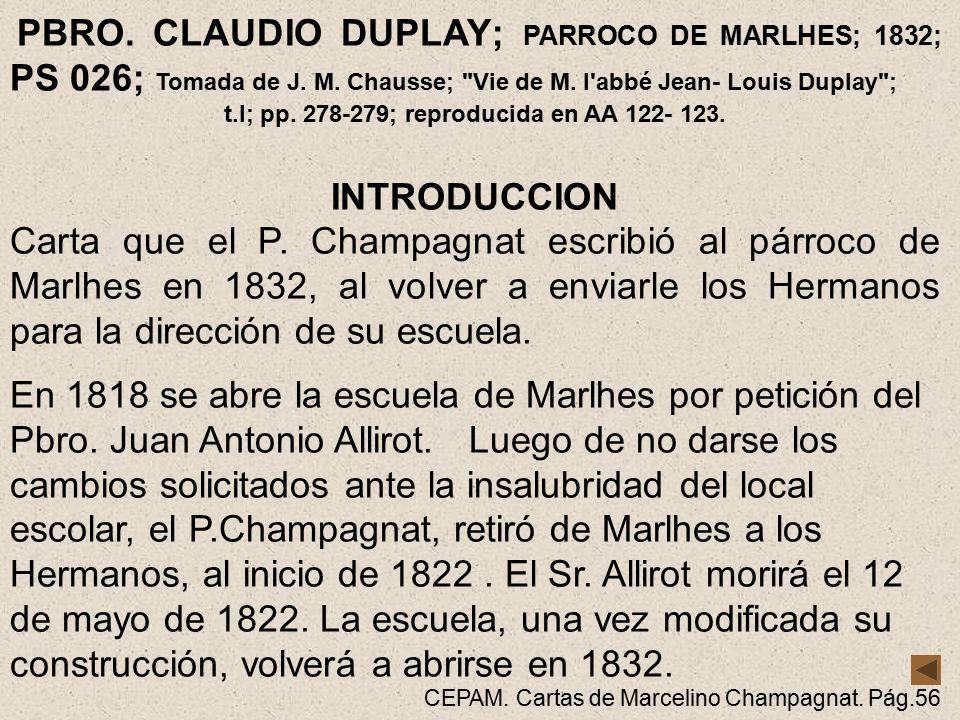 PBRO. CLAUDIO DUPLAY; PARROCO DE MARLHES; 1832; PS 026; Tomada de J. M. Chausse; "Vie de M. l'abbé Jean- Louis Duplay"; t.I; pp. 278-279; reproducida en AA 122- 123.

INTRODUCCION

Carta que el P. Champagnat escribió al párroco de Marlhes en 1832, al volver a enviarle los Hermanos para la dirección de su escuela.

En 1818 se abre la escuela de Marlhes por petición del Pbro. Juan Antonio Allirot. Luego de no darse los cambios solicitados ante la insalubridad del local escolar, el P.Champagnat, retiró de Marlhes a los Hermanos, al inicio de 1822 . El Sr. Allirot morirá el 12 de mayo de 1822. La escuela, una vez modificada su construcción, volverá a abrirse en 1832.

CEPAM. Cartas de Marcelino Champagnat. Pág.56